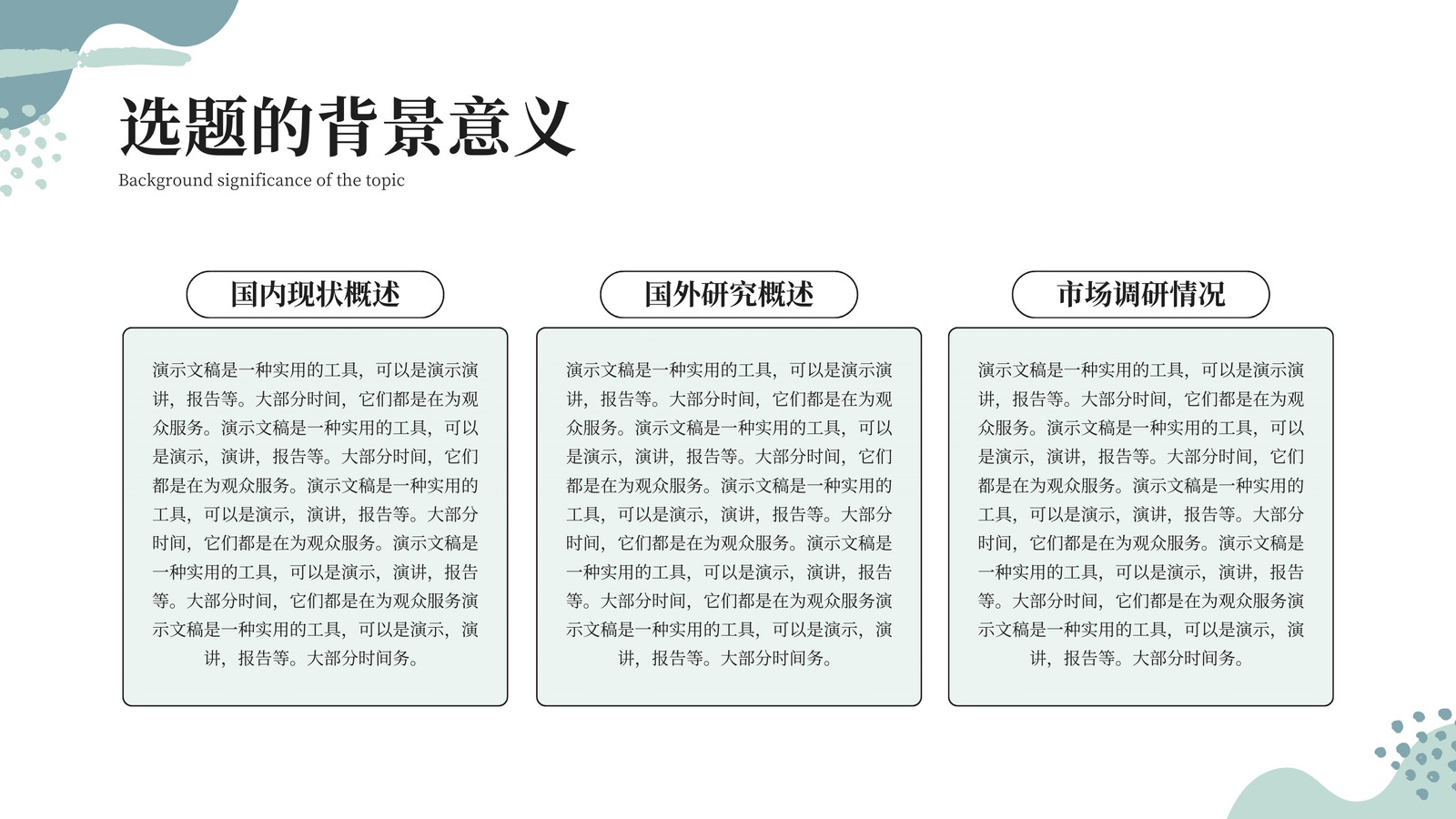 选题的背景意义
Background significance of the topic

国内现状概述

演示文稿是一种实用的工具，可以是演示演讲，报告等。大部分时间，它们都是在为观众服务。演示文稿是一种实用的工具，可以是演示，演讲，报告等。大部分时间，它们都是在为观众服务。演示文稿是一种实用的工具，可以是演示，演讲，报告等。大部分时间，它们都是在为观众服务。演示文稿是一种实用的工具，可以是演示，演讲，报告等。大部分时间，它们都是在为观众服务演示文稿是一种实用的工具，可以是演示，演讲，报告等。大部分时间务。

国外研究概述

演示文稿是一种实用的工具，可以是演示演讲，报告等。大部分时间，它们都是在为观众服务。演示文稿是一种实用的工具，可以是演示，演讲，报告等。大部分时间，它们都是在为观众服务。演示文稿是一种实用的工具，可以是演示，演讲，报告等。大部分时间，它们都是在为观众服务。演示文稿是一种实用的工具，可以是演示，演讲，报告等。大部分时间，它们都是在为观众服务演示文稿是一种实用的工具，可以是演示，演讲，报告等。大部分时间务。

市场调研情况

演示文稿是一种实用的工具，可以是演示演讲，报告等。大部分时间，它们都是在为观众服务。演示文稿是一种实用的工具，可以是演示，演讲，报告等。大部分时间，它们都是在为观众服务。演示文稿是一种实用的工具，可以是演示，演讲，报告等。大部分时间，它们都是在为观众服务。演示文稿是一种实用的工具，可以是演示，演讲，报告等。大部分时间，它们都是在为观众服务演示文稿是一种实用的工具，可以是演示，演讲，报告等。大部分时间务。